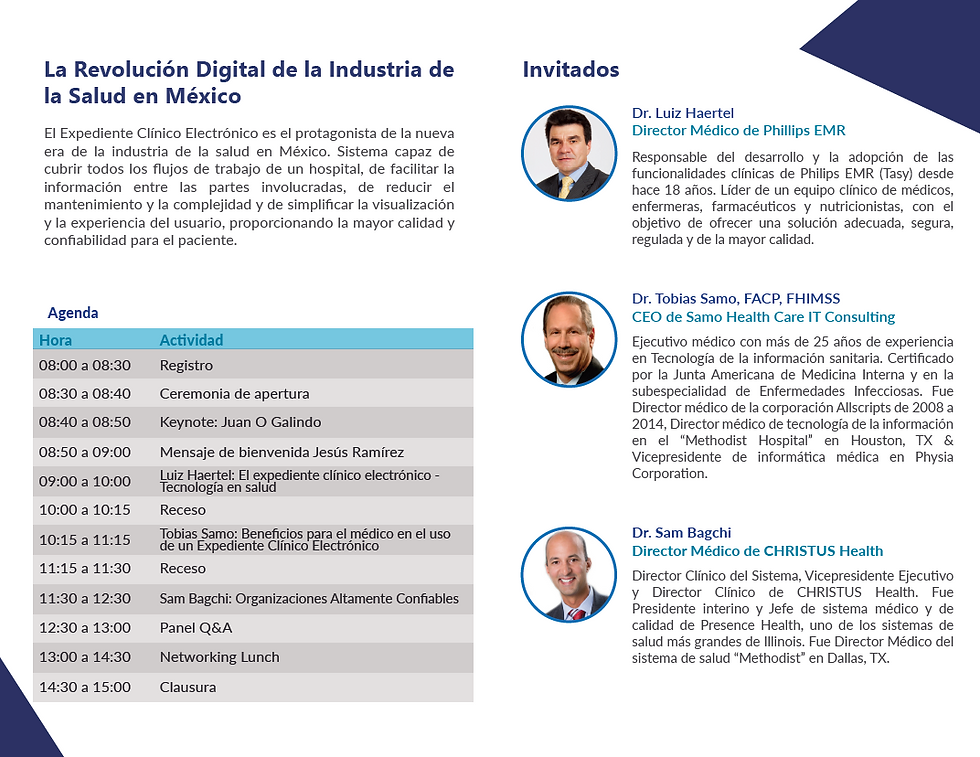 La Revolución Digital de la Industria de la Salud en México

El Expediente Clínico Electrónico es el protagonista de la nueva era de la industria de la salud en México. Sistema capaz de cubrir todos los flujos de trabajo de un hospital, de facilitar la información entre las partes involucradas, de reducir el mantenimiento y la complejidad y de simplificar la visualización y la experiencia del usuario, proporcionando la mayor calidad y confiabilidad para el paciente.

Agenda

| Hora | Actividad |
|---|---|
| 08:00 a 08:30 | Registro |
| 08:30 a 08:40 | Ceremonia de apertura |
| 08:40 a 08:50 | Keynote: Juan O Galindo |
| 08:50 a 09:00 | Mensaje de bienvenida Jesús Ramírez |
| 09:00 a 10:00 | Luiz Haertel: El expediente clínico electrónico - Tecnología en salud |
| 10:00 a 10:15 | Receso |
| 10:15 a 11:15 | Tobias Samo: Beneficios para el médico en el uso de un Expediente Clínico Electrónico |
| 11:15 a 11:30 | Receso |
| 11:30 a 12:30 | Sam Bagchi: Organizaciones Altamente Confiables |
| 12:30 a 13:00 | Panel Q&A |
| 13:00 a 14:30 | Networking Lunch |
| 14:30 a 15:00 | Clausura |

Invitados

Dr. Luiz Haertel
Director Médico de Phillips EMR

Responsable del desarrollo y la adopción de las funcionalidades clínicas de Philips EMR (Tasy) desde hace 18 años. Líder de un equipo clínico de médicos, enfermeras, farmacéuticos y nutricionistas, con el objetivo de ofrecer una solución adecuada, segura, regulada y de la mayor calidad.

Dr. Tobias Samo, FACP, FHIMSS
CEO de Samo Health Care IT Consulting

Ejecutivo médico con más de 25 años de experiencia en Tecnología de la información sanitaria. Certificado por la Junta Americana de Medicina Interna y en la subespecialidad de Enfermedades Infecciosas. Fue Director médico de la corporación Allscripts de 2008 a 2014, Director médico de tecnología de la información en el "Methodist Hospital" en Houston, TX & Vicepresidente de informática médica en Physia Corporation.

Dr. Sam Bagchi
Director Médico de CHRISTUS Health

Director Clínico del Sistema, Vicepresidente Ejecutivo y Director Clínico de CHRISTUS Health. Fue Presidente interino y Jefe de sistema médico y de calidad de Presence Health, uno de los sistemas de salud más grandes de Illinois. Fue Director Médico del sistema de salud "Methodist" en Dallas, TX.